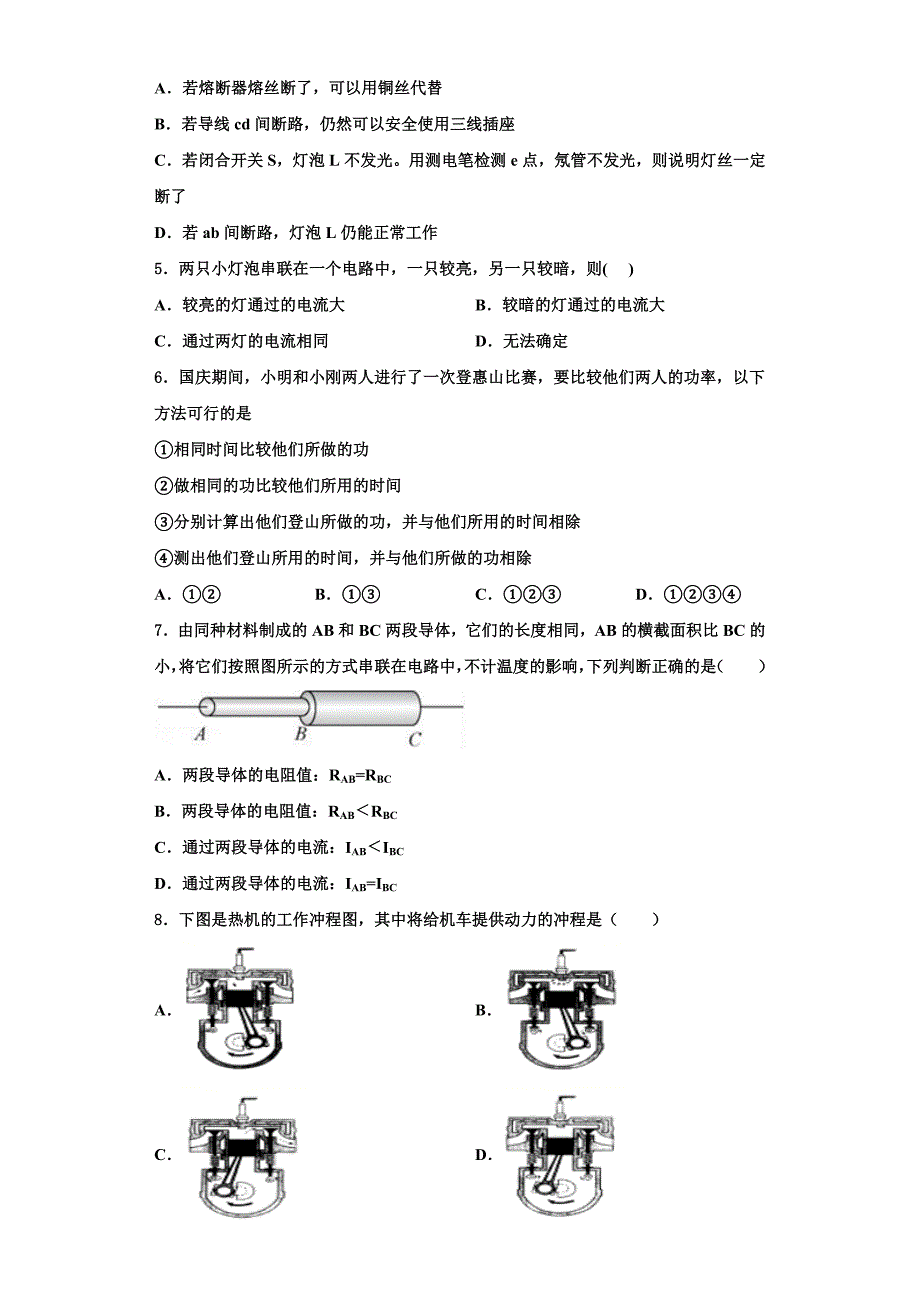 A．若熔断器熔丝断了，可以用铜丝代替

B．若导线 cd 间断路，仍然可以安全使用三线插座

C．若闭合开关 S，灯泡 L 不发光。用测电笔检测 e 点，氖管不发光，则说明灯丝一定断了

D．若 ab 间断路，灯泡 L 仍能正常工作

5．两只小灯泡串联在一个电路中，一只较亮，另一只较暗，则(　)

A．较亮的灯通过的电流大

B．较暗的灯通过的电流大

C．通过两灯的电流相同

D．无法确定

6．国庆期间，小明和小刚两人进行了一次登惠山比赛，要比较他们两人的功率，以下方法可行的是

①相同时间比较他们所做的功

②做相同的功比较他们所用的时间

③分别计算出他们登山所做的功，并与他们所用的时间相除

④测出他们登山所用的时间，并与他们所做的功相除

A．①②

B．①③

C．①②③

D．①②③④

7．由同种材料制成的 AB 和 BC 两段导体，它们的长度相同，AB 的横截面积比 BC 的小，将它们按照图所示的方式串联在电路中，不计温度的影响，下列判断正确的是(　　)

A

B

C

A．两段导体的电阻值：$R_{AB}=R_{BC}$

B．两段导体的电阻值：$R_{AB}<R_{BC}$

C．通过两段导体的电流：$I_{AB}<I_{BC}$

D．通过两段导体的电流：$I_{AB}=I_{BC}$

8．下图是热机的工作冲程图，其中将给机车提供动力的冲程是（　　）

A．

B．

C．

D．